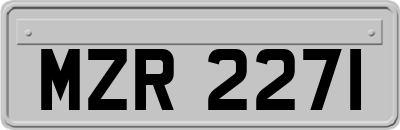 MZR 2271